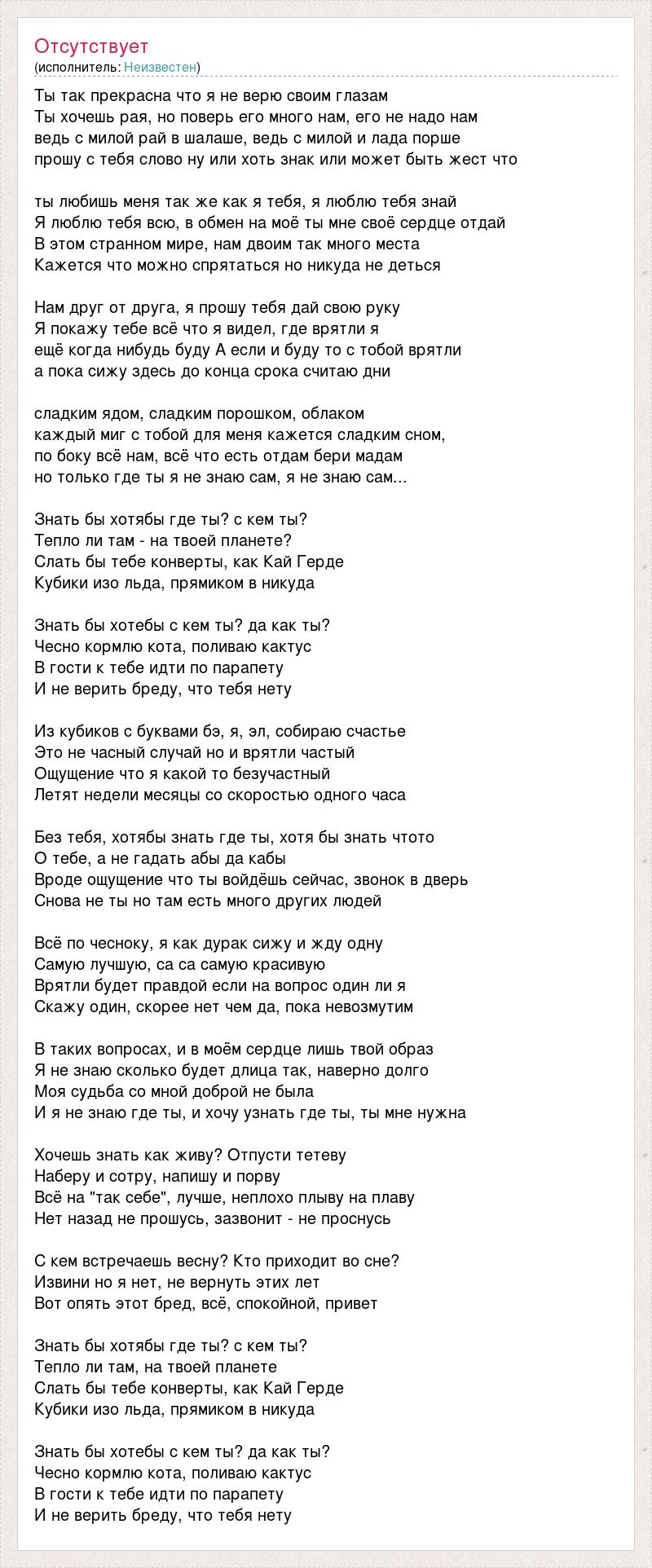 Отсутствует
(исполнитель: Неизвестен)

Ты так прекрасна что я не верю своим глазам
Ты хочешь рая, но поверь его много нам, его не надо нам
ведь с милой рай в шалаше, ведь с милой и лада порше
прошу с тебя слово ну или хоть знак или может быть жест что

ты любишь меня так же как я тебя, я люблю тебя знай
Я люблю тебя всю, в обмен на моё ты мне своё сердце отдай
В этом странном мире, нам двоим так много места
Кажется что можно спрятаться но никуда не деться

Нам друг от друга, я прошу тебя дай свою руку
Я покажу тебе всё что я видел, где врятли я
ещё когда нибудь буду А если и буду то с тобой врятли
а пока сижу здесь до конца срока считаю дни

сладким ядом, сладким порошком, облаком
каждый миг с тобой для меня кажется сладким сном,
по боку всё нам, всё что есть отдам бери мадам
но только где ты я не знаю сам, я не знаю сам...

Знать бы хотябы где ты? с кем ты?
Тепло ли там - на твоей планете?
Слать бы тебе конверты, как Кай Герде
Кубики изо льда, прямиком в никуда

Знать бы хотебы с кем ты? да как ты?
Чесно кормлю кота, поливаю кактус
В гости к тебе идти по парапету
И не верить бреду, что тебя нету

Из кубиков с буквами бэ, я, эл, собираю счастье
Это не часный случай но и врятли частый
Ощущение что я какой то безучастный
Летят недели месяцы со скоростью одного часа

Без тебя, хотябы знать где ты, хотя бы знать чтото
О тебе, а не гадать абы да кабы
Вроде ощущение что ты войдёшь сейчас, звонок в дверь
Снова не ты но там есть много других людей

Всё по чесноку, я как дурак сижу и жду одну
Самую лучшую, са са самую красивую
Врятли будет правдой если на вопрос один ли я
Скажу один, скорее нет чем да, пока невозмутим

В таких вопросах, и в моём сердце лишь твой образ
Я не знаю сколько будет длица так, наверно долго
Моя судьба со мной доброй не была
И я не знаю где ты, и хочу узнать где ты, ты мне нужна

Хочешь знать как живу? Отпусти тетеву
Наберу и сотру, напишу и порву
Всё на "так себе", лучше, неплохо плыву на плаву
Нет назад не прошусь, зазвонит - не проснусь

С кем встречаешь весну? Кто приходит во сне?
Извини но я нет, не вернуть этих лет
Вот опять этот бред, всё, спокойной, привет

Знать бы хотябы где ты? с кем ты?
Тепло ли там, на твоей планете
Слать бы тебе конверты, как Кай Герде
Кубики изо льда, прямиком в никуда

Знать бы хотебы с кем ты? да как ты?
Чесно кормлю кота, поливаю кактус
В гости к тебе идти по парапету
И не верить бреду, что тебя нету